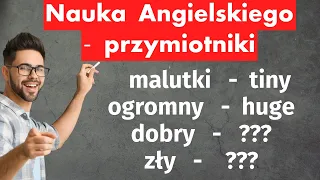 Nauka Angielskiego - przymiotniki

malutki - tiny
ogromny - huge
dobry - ???
zły - ???